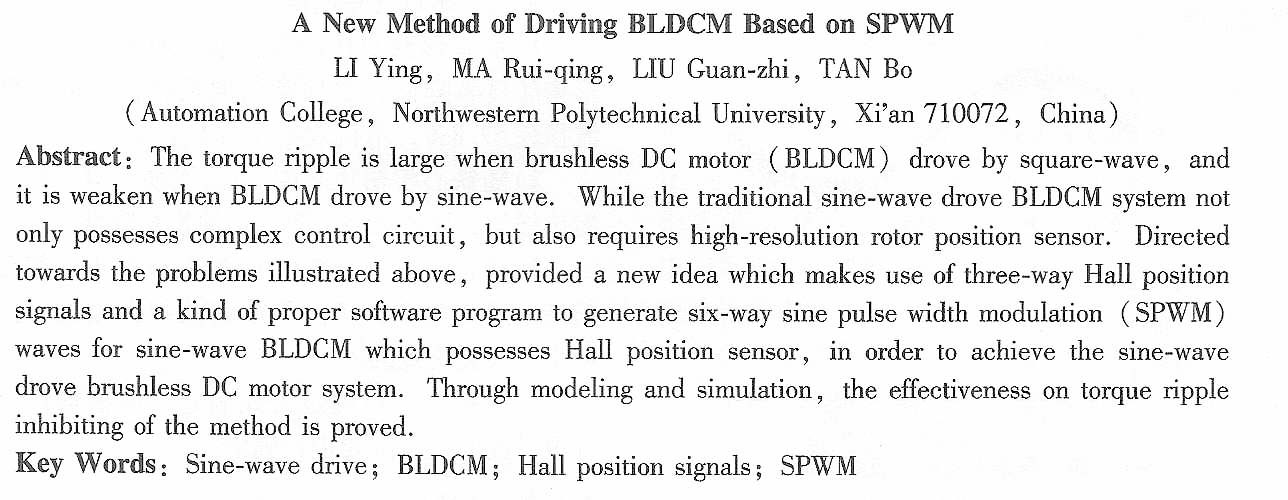 A New Method of Driving BLDCM Based on SPWM

LI Ying, MA Rui-qing, LIU Guan-zhi, TAN Bo

(Automation College, Northwestern Polytechnical University, Xi'an 710072, China)

Abstract: The torque ripple is large when brushless DC motor (BLDCM) drove by square-wave, and it is weaken when BLDCM drove by sine-wave. While the traditional sine-wave drove BLDCM system not only possesses complex control circuit, but also requires high-resolution rotor position sensor. Directed towards the problems illustrated above, provided a new idea which makes use of three-way Hall position signals and a kind of proper software program to generate six-way sine pulse width modulation (SPWM) waves for sine-wave BLDCM which possesses Hall position sensor, in order to achieve the sine-wave drove brushless DC motor system. Through modeling and simulation, the effectiveness on torque ripple inhibiting of the method is proved.

Key Words: Sine-wave drive; BLDCM; Hall position signals; SPWM